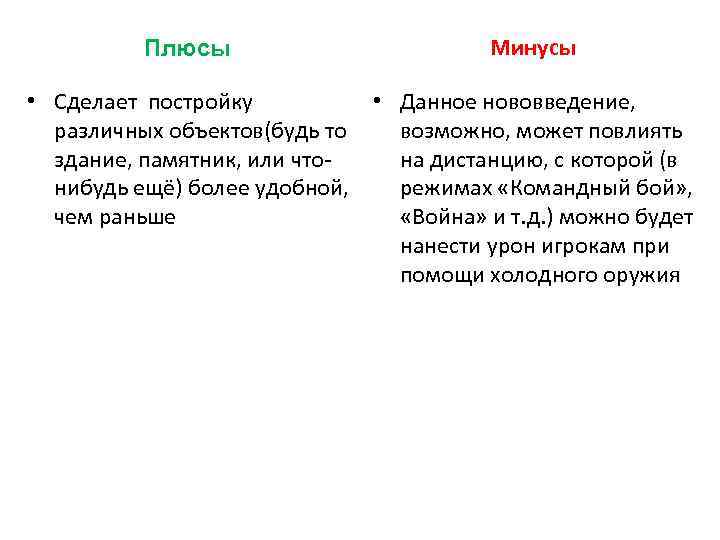 Плюсы

• Сделает постройку различных объектов(будь то здание, памятник, или что-нибудь ещё) более удобной, чем раньше

Минусы

• Данное нововведение, возможно, может повлиять на дистанцию, с которой (в режимах «Командный бой», «Война» и т.д.) можно будет нанести урон игрокам при помощи холодного оружия